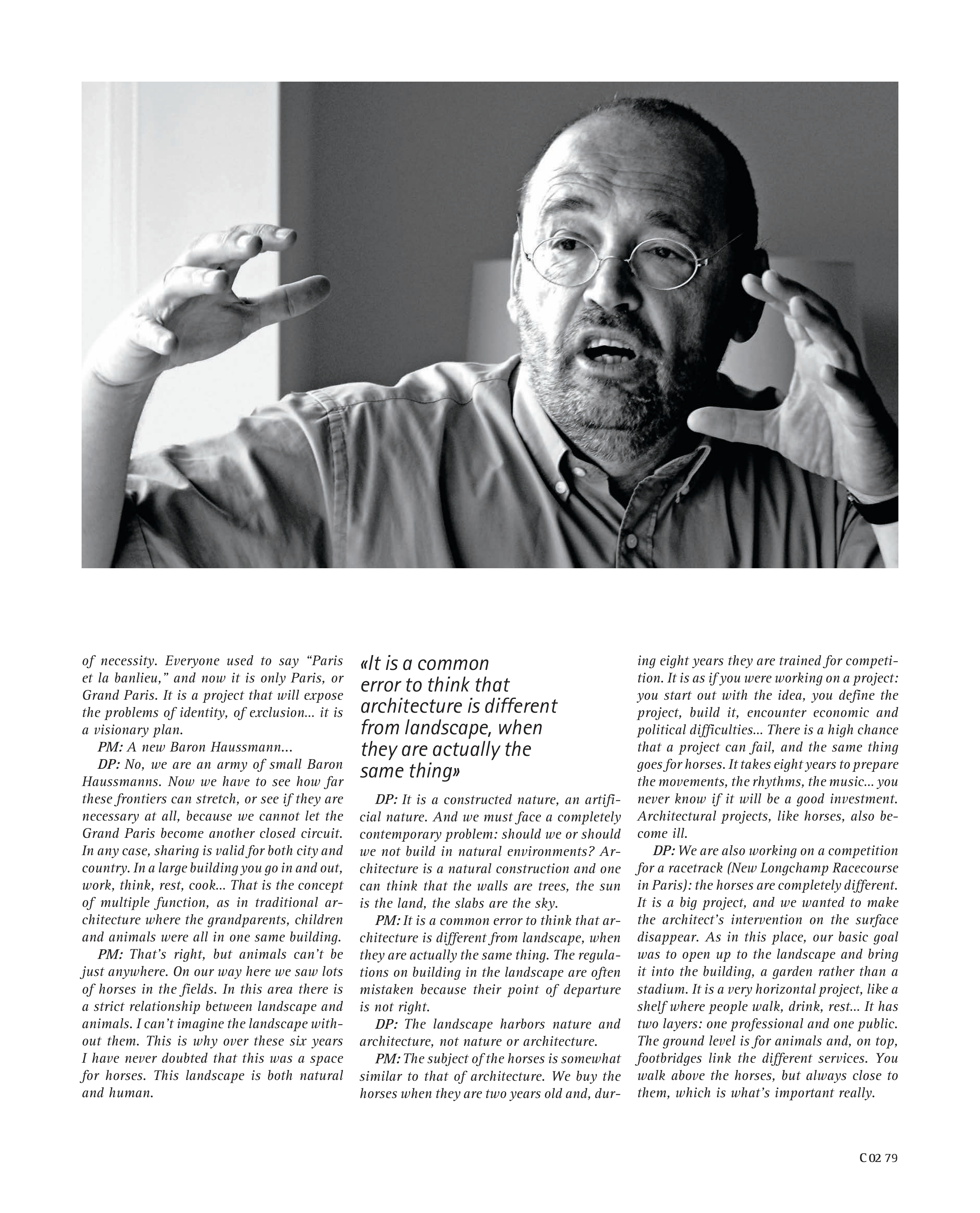 of necessity. Everyone used to say “Paris et la banlieu,” and now it is only Paris, or Grand Paris. It is a project that will expose the problems of identity, of exclusion... it is a visionary plan.

PM: A new Baron Haussmann...

DP: No, we are an army of small Baron Haussmanns. Now we have to see how far these frontiers can stretch, or see if they are necessary at all, because we cannot let the Grand Paris become another closed circuit. In any case, sharing is valid for both city and country. In a large building you go in and out, work, think, rest, cook... That is the concept of multiple function, as in traditional architecture where the grandparents, children and animals were all in one same building.

PM: That’s right, but animals can’t be just anywhere. On our way here we saw lots of horses in the fields. In this area there is a strict relationship between landscape and animals. I can’t imagine the landscape without them. This is why over these six years I have never doubted that this was a space for horses. This landscape is both natural and human.

«It is a common error to think that architecture is different from landscape, when they are actually the same thing»

DP: It is a constructed nature, an artificial nature. And we must face a completely contemporary problem: should we or should we not build in natural environments? Architecture is a natural construction and one can think that the walls are trees, the sun is the land, the slabs are the sky.

PM: It is a common error to think that architecture is different from landscape, when they are actually the same thing. The regulations on building in the landscape are often mistaken because their point of departure is not right.

DP: The landscape harbors nature and architecture, not nature or architecture.

PM: The subject of the horses is somewhat similar to that of architecture. We buy the horses when they are two years old and, during eight years they are trained for competition. It is as if you were working on a project: you start out with the idea, you define the project, build it, encounter economic and political difficulties... There is a high chance that a project can fail, and the same thing goes for horses. It takes eight years to prepare the movements, the rhythms, the music... you never know if it will be a good investment. Architectural projects, like horses, also become ill.

DP: We are also working on a competition for a racetrack (New Longchamp Racecourse in Paris): the horses are completely different. It is a big project, and we wanted to make the architect’s intervention on the surface disappear. As in this place, our basic goal was to open up to the landscape and bring it into the building, a garden rather than a stadium. It is a very horizontal project, like a shelf where people walk, drink, rest... It has two layers: one professional and one public. The ground level is for animals and, on top, footbridges link the different services. You walk above the horses, but always close to them, which is what’s important really.

C 02 79